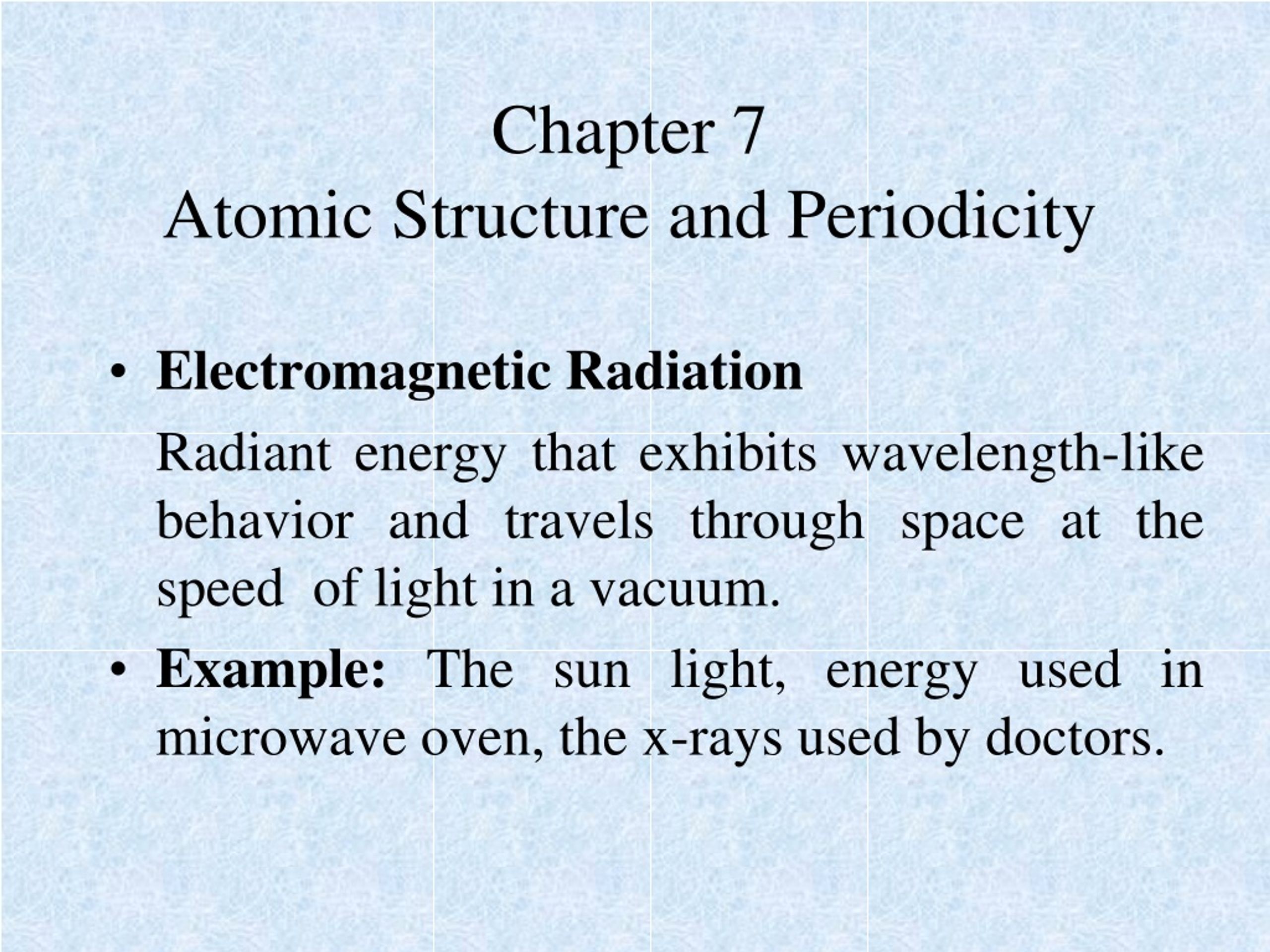 Chapter 7
Atomic Structure and Periodicity

• Electromagnetic Radiation

Radiant energy that exhibits wavelength-like behavior and travels through space at the speed of light in a vacuum.

• Example: The sun light, energy used in microwave oven, the x-rays used by doctors.